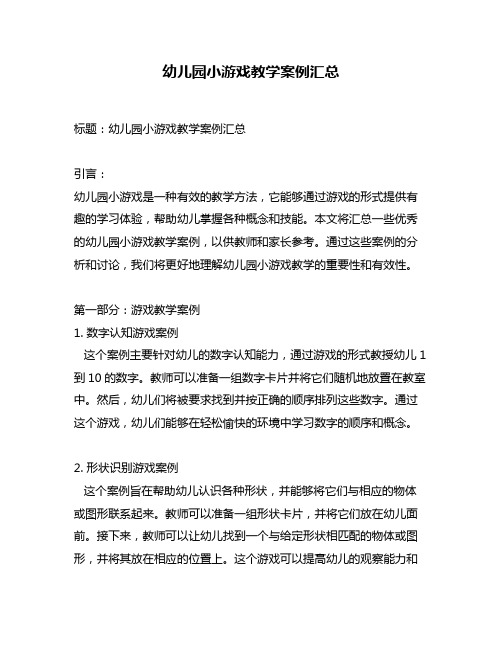 幼儿园小游戏教学案例汇总

标题：幼儿园小游戏教学案例汇总

引言：
幼儿园小游戏是一种有效的教学方法，它能够通过游戏的形式提供有趣的学习体验，帮助幼儿掌握各种概念和技能。本文将汇总一些优秀的幼儿园小游戏教学案例，以供教师和家长参考。通过这些案例的分析和讨论，我们将更好地理解幼儿园小游戏教学的重要性和有效性。

第一部分：游戏教学案例
1. 数字认知游戏案例
这个案例主要针对幼儿的数字认知能力，通过游戏的形式教授幼儿 1 到 10 的数字。教师可以准备一组数字卡片并将它们随机地放置在教室中。然后，幼儿们将被要求找到并按正确的顺序排列这些数字。通过这个游戏，幼儿们能够在轻松愉快的环境中学习数字的顺序和概念。

2. 形状识别游戏案例
这个案例旨在帮助幼儿认识各种形状，并能够将它们与相应的物体或图形联系起来。教师可以准备一组形状卡片，并将它们放在幼儿面前。接下来，教师可以让幼儿找到一个与给定形状相匹配的物体或图形，并将其放在相应的位置上。这个游戏可以提高幼儿的观察能力和